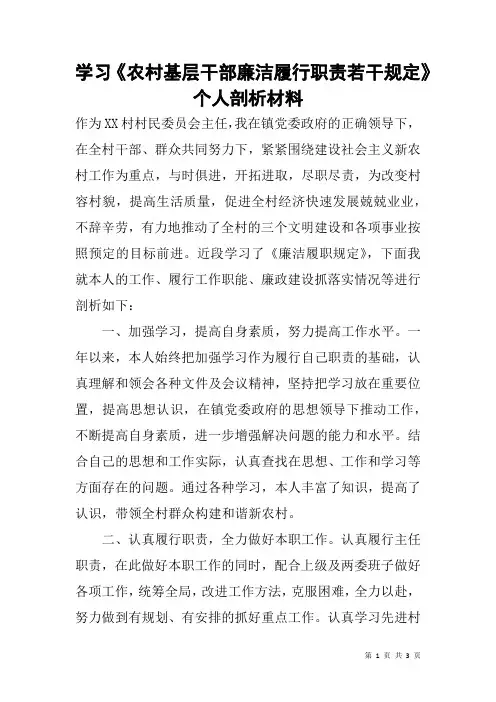 学习《农村基层干部廉洁履行职责若干规定》个人剖析材料

作为XX村村民委员会主任,我在镇党委政府的正确领导下，在全村干部、群众共同努力下，紧紧围绕建设社会主义新农村工作为重点，与时俱进，开拓进取，尽职尽责，为改变村容村貌，提高生活质量，促进全村经济快速发展兢兢业业，不辞辛劳，有力地推动了全村的三个文明建设和各项事业按照预定的目标前进。近段学习了《廉洁履职规定》，下面我就本人的工作、履行工作职能、廉政建设抓落实情况等进行剖析如下：

一、加强学习，提高自身素质，努力提高工作水平。一年以来，本人始终把加强学习作为履行自己职责的基础，认真理解和领会各种文件及会议精神，坚持把学习放在重要位置，提高思想认识，在镇党委政府的思想领导下推动工作，不断提高自身素质，进一步增强解决问题的能力和水平。结合自己的思想和工作实际，认真查找在思想、工作和学习等方面存在的问题。通过各种学习，本人丰富了知识，提高了认识，带领全村群众构建和谐新农村。

二、认真履行职责，全力做好本职工作。认真履行主任职责，在此做好本职工作的同时，配合上级及两委班子做好各项工作，统筹全局，改进工作方法，克服困难，全力以赴，努力做到有规划、有安排的抓好重点工作。认真学习先进村

第 1 页 共 3 页